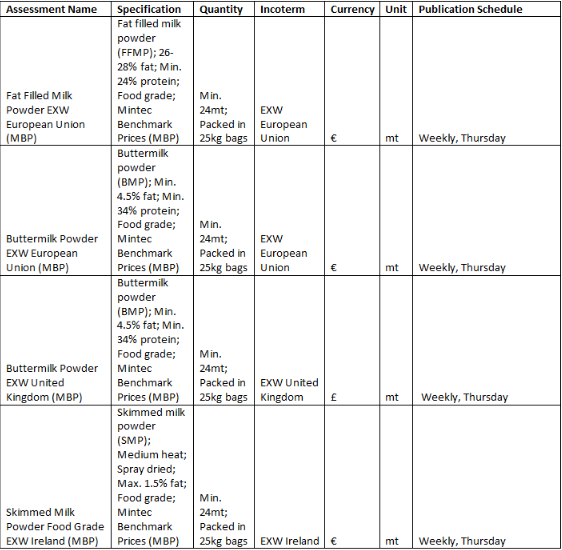 | Assessment Name | Specification | Quantity | Incoterm | Currency | Unit | Publication Schedule |
|---|---|---|---|---|---|---|
| Fat Filled Milk Powder EXW European Union (MBP) | Fat filled milk powder (FFMP); 26-28% fat; Min. 24% protein; Food grade; Mintec Benchmark Prices (MBP) | Min. 24mt; Packed in 25kg bags | EXW European Union | € | mt | Weekly, Thursday |
| Buttermilk Powder EXW European Union (MBP) | Buttermilk powder (BMP); Min. 4.5% fat; Min. 34% protein; Food grade; Mintec Benchmark Prices (MBP) | Min. 24mt; Packed in 25kg bags | EXW European Union | € | mt | Weekly, Thursday |
| Buttermilk Powder EXW United Kingdom (MBP) | Buttermilk powder (BMP); Min. 4.5% fat; Min. 34% protein; Food grade; Mintec Benchmark Prices (MBP) | Min. 24mt; Packed in 25kg bags | EXW United Kingdom | £ | mt | Weekly, Thursday |
| Skimmed Milk Powder Food Grade EXW Ireland (MBP) | Skimmed milk powder (SMP); Medium heat; Spray dried; Max. 1.5% fat; Food grade; Mintec Benchmark Prices (MBP) | Min. 24mt; Packed in 25kg bags | EXW Ireland | € | mt | Weekly, Thursday |